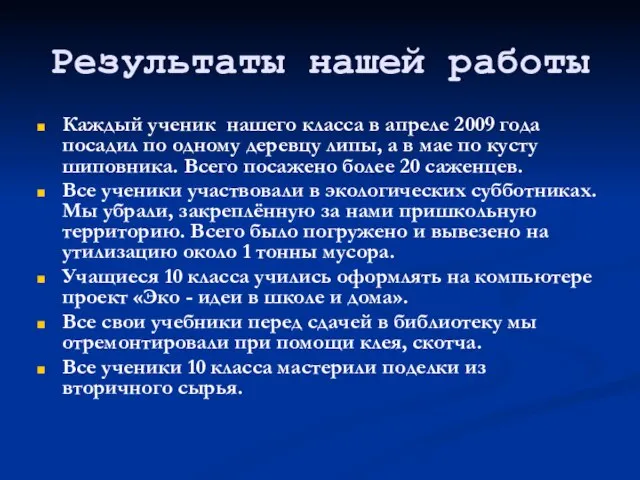 Результаты нашей работы

Каждый ученик нашего класса в апреле 2009 года посадил по одному деревцу липы, а в мае по кусту шиповника. Всего посажено более 20 саженцев.

Все ученики участвовали в экологических субботниках. Мы убрали, закреплённую за нами пришкольную территорию. Всего было погружено и вывезено на утилизацию около 1 тонны мусора.

Учащиеся 10 класса учились оформлять на компьютере проект «Эко - идеи в школе и дома».

Все свои учебники перед сдачей в библиотеку мы отремонтировали при помощи клея, скотча.

Все ученики 10 класса мастерили поделки из вторичного сырья.